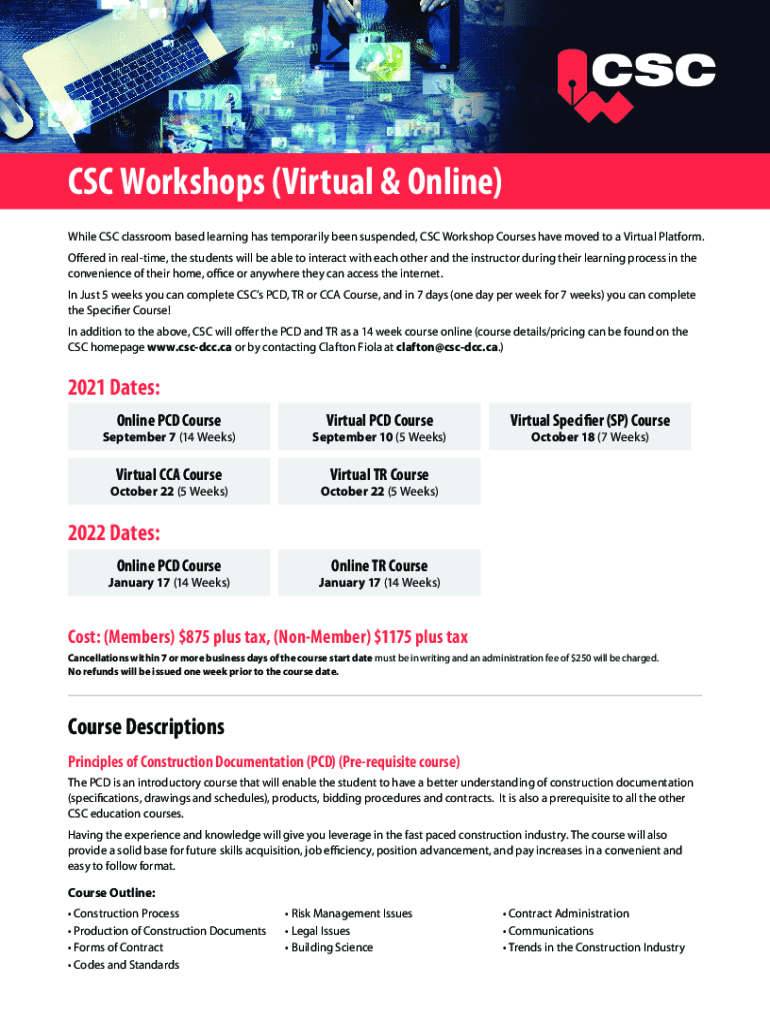 CSC

CSC Workshops (Virtual & Online)

While CSC classroom based learning has temporarily been suspended, CSC Workshop Courses have moved to a Virtual Platform.

Offered in real-time, the students will be able to interact with each other and the instructor during their learning process in the convenience of their home, office or anywhere they can access the internet.

In Just 5 weeks you can complete CSC's PCD, TR or CCA Course, and in 7 days (one day per week for 7 weeks) you can complete the Specifier Course!

In addition to the above, CSC will offer the PCD and TR as a 14 week course online (course details/pricing can be found on the CSC homepage www.csc-dcc.ca or by contacting Clafton Fiola at clafton@csc-dcc.ca.)

2021 Dates:

Online PCD Course
September 7 (14 Weeks)

Virtual PCD Course
September 10 (5 Weeks)

Virtual Specifier (SP) Course
October 18 (7 Weeks)

Virtual CCA Course
October 22 (5 Weeks)

Virtual TR Course
October 22 (5 Weeks)

2022 Dates:

Online PCD Course
January 17 (14 Weeks)

Online TR Course
January 17 (14 Weeks)

Cost: (Members) $875 plus tax, (Non-Member) $1175 plus tax

Cancellations within 7 or more business days of the course start date must be in writing and an administration fee of $250 will be charged. No refunds will be issued one week prior to the course date.

Course Descriptions

Principles of Construction Documentation (PCD) (Pre-requisite course)

The PCD is an introductory course that will enable the student to have a better understanding of construction documentation (specifications, drawings and schedules), products, bidding procedures and contracts. It is also a prerequisite to all the other CSC education courses.

Having the experience and knowledge will give you leverage in the fast paced construction industry. The course will also provide a solid base for future skills acquisition, job efficiency, position advancement, and pay increases in a convenient and easy to follow format.

Course Outline:

• Construction Process
• Production of Construction Documents
• Forms of Contract
• Codes and Standards

• Risk Management Issues
• Legal Issues
• Building Science

• Contract Administration
• Communications
• Trends in the Construction Industry